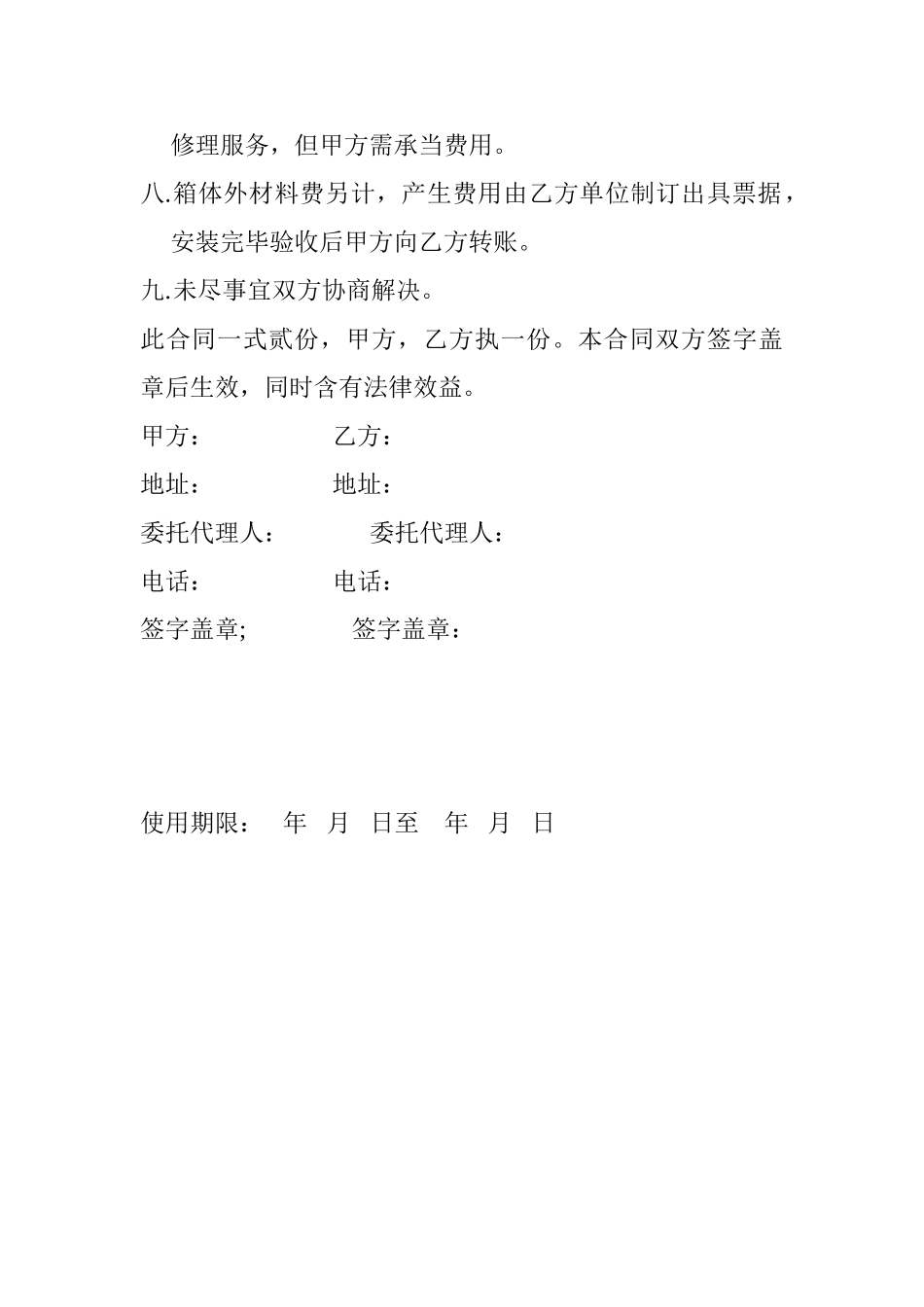 修理服务，但甲方需承当费用。

八.箱体外材料费另计，产生费用由乙方单位制订出具票据，安装完毕验收后甲方向乙方转账。

九.未尽事宜双方协商解决。

此合同一式贰份，甲方，乙方执一份。本合同双方签字盖章后生效，同时含有法律效益。

甲方：　　乙方：

地址：　　地址：

委托代理人：　　委托代理人：

电话：　　电话：

签字盖章;　　签字盖章：

使用期限：　年　月　日至　年　月　日